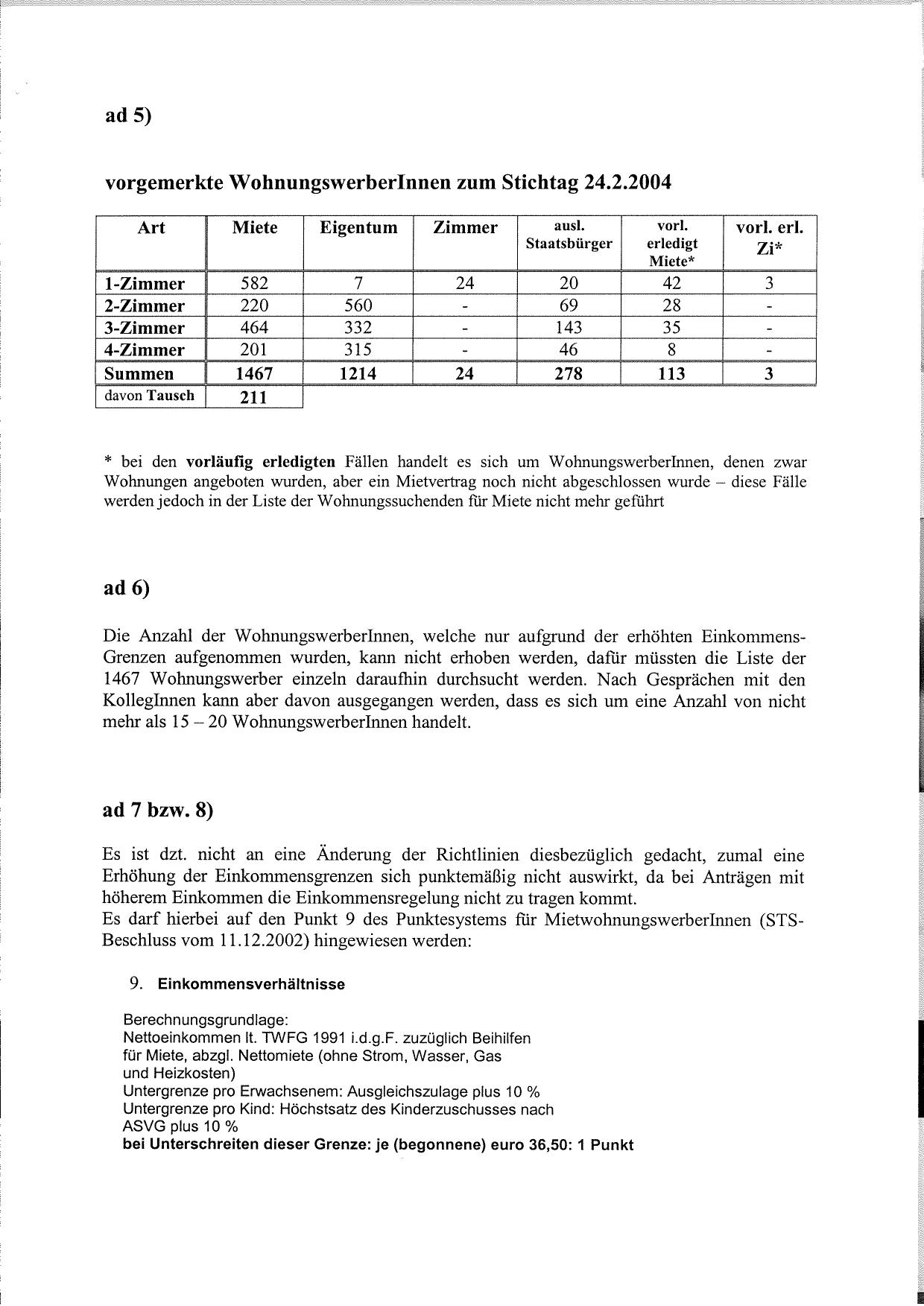 ad 5)

vorgemerkte WohnungswerberInnen zum Stichtag 24.2.2004

| Art | Miete | Eigentum | Zimmer | ausl. Staatsbürger | vorl. erledigt Miete* | vorl. erl. Zi* |
|---|---|---|---|---|---|---|
| 1-Zimmer | 582 | 7 | 24 | 20 | 42 | 3 |
| 2-Zimmer | 220 | 560 | - | 69 | 28 | - |
| 3-Zimmer | 464 | 332 | - | 143 | 35 | - |
| 4-Zimmer | 201 | 315 | - | 46 | 8 | - |
| Summen | 1467 | 1214 | 24 | 278 | 113 | 3 |
| davon Tausch | 211 | | | | | |

* bei den vorläufig erledigten Fällen handelt es sich um WohnungswerberInnen, denen zwar Wohnungen angeboten wurden, aber ein Mietvertrag noch nicht abgeschlossen wurde – diese Fälle werden jedoch in der Liste der Wohnungssuchenden für Miete nicht mehr geführt

ad 6)

Die Anzahl der WohnungswerberInnen, welche nur aufgrund der erhöhten Einkommens-Grenzen aufgenommen wurden, kann nicht erhoben werden, dafür müssten die Liste der 1467 Wohnungswerber einzeln daraufhin durchsucht werden. Nach Gesprächen mit den KollegInnen kann aber davon ausgegangen werden, dass es sich um eine Anzahl von nicht mehr als 15 – 20 WohnungswerberInnen handelt.

ad 7 bzw. 8)

Es ist dzt. nicht an eine Änderung der Richtlinien diesbezüglich gedacht, zumal eine Erhöhung der Einkommensgrenzen sich punktemäßig nicht auswirkt, da bei Anträgen mit höherem Einkommen die Einkommensregelung nicht zu tragen kommt.
Es darf hierbei auf den Punkt 9 des Punktesystems für MietwohnungswerberInnen (STS-Beschluss vom 11.12.2002) hingewiesen werden:

9. Einkommensverhältnisse

Berechnungsgrundlage:
Nettoeinkommen lt. TWFG 1991 i.d.g.F. zuzüglich Beihilfen für Miete, abzgl. Nettomiete (ohne Strom, Wasser, Gas und Heizkosten)
Untergrenze pro Erwachsenem: Ausgleichszulage plus 10 %
Untergrenze pro Kind: Höchstsatz des Kinderzuschusses nach ASVG plus 10 %
bei Unterschreiten dieser Grenze: je (begonnene) euro 36,50: 1 Punkt